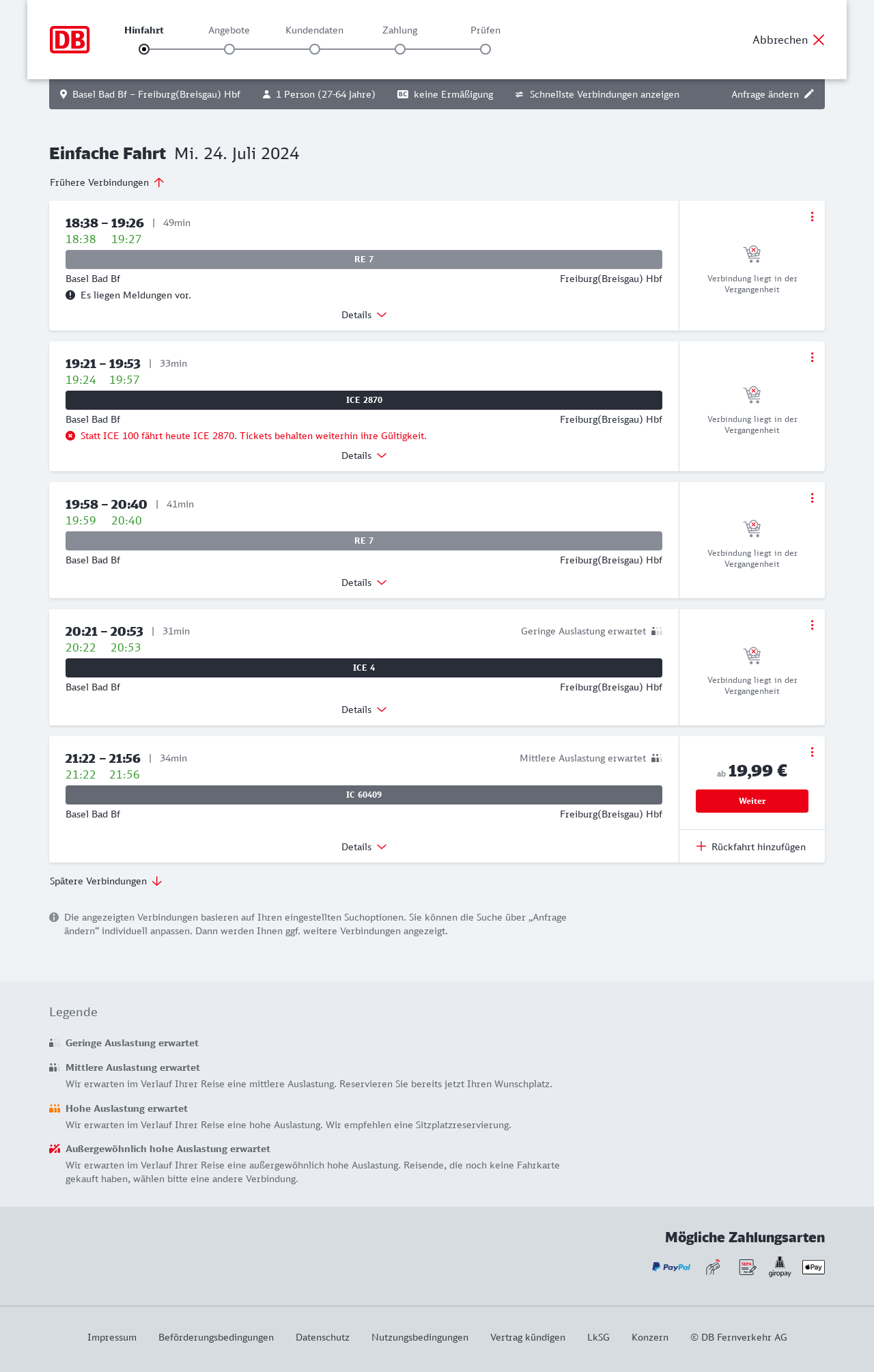 DB

Hinfahrt Angebote Kundendaten Zahlung Prüfen

Abbrechen

Basel Bad Bf – Freiburg(Breisgau) Hbf 1 Person (27-64 Jahre) BC keine Ermäßigung Schnellste Verbindungen anzeigen Anfrage ändern

Einfache Fahrt Mi. 24. Juli 2024

Frühere Verbindungen

18:38 – 19:26 | 49min
18:38 19:27
RE 7
Basel Bad Bf Freiburg(Breisgau) Hbf
Es liegen Meldungen vor.
Details
Verbindung liegt in der Vergangenheit

19:21 – 19:53 | 33min
19:24 19:57
ICE 2870
Basel Bad Bf Freiburg(Breisgau) Hbf
Statt ICE 100 fährt heute ICE 2870. Tickets behalten weiterhin ihre Gültigkeit.
Details
Verbindung liegt in der Vergangenheit

19:58 – 20:40 | 41min
19:59 20:40
RE 7
Basel Bad Bf Freiburg(Breisgau) Hbf
Details
Verbindung liegt in der Vergangenheit

20:21 – 20:53 | 31min Geringe Auslastung erwartet
20:22 20:53
ICE 4
Basel Bad Bf Freiburg(Breisgau) Hbf
Details
Verbindung liegt in der Vergangenheit

21:22 – 21:56 | 34min Mittlere Auslastung erwartet
21:22 21:56
IC 60409
Basel Bad Bf Freiburg(Breisgau) Hbf
Details
ab 19,99 €
Weiter
Rückfahrt hinzufügen

Spätere Verbindungen

Die angezeigten Verbindungen basieren auf Ihren eingestellten Suchoptionen. Sie können die Suche über „Anfrage ändern“ individuell anpassen. Dann werden Ihnen ggf. weitere Verbindungen angezeigt.

Legende

Geringe Auslastung erwartet

Mittlere Auslastung erwartet
Wir erwarten im Verlauf Ihrer Reise eine mittlere Auslastung. Reservieren Sie bereits jetzt Ihren Wunschplatz.

Hohe Auslastung erwartet
Wir erwarten im Verlauf Ihrer Reise eine hohe Auslastung. Wir empfehlen eine Sitzplatzreservierung.

Außergewöhnlich hohe Auslastung erwartet
Wir erwarten im Verlauf Ihrer Reise eine außergewöhnlich hohe Auslastung. Reisende, die noch keine Fahrkarte gekauft haben, wählen bitte eine andere Verbindung.

Mögliche Zahlungsarten

PayPal SEPA giropay Pay

Impressum Beförderungsbedingungen Datenschutz Nutzungsbedingungen Vertrag kündigen LkSG Konzern © DB Fernverkehr AG